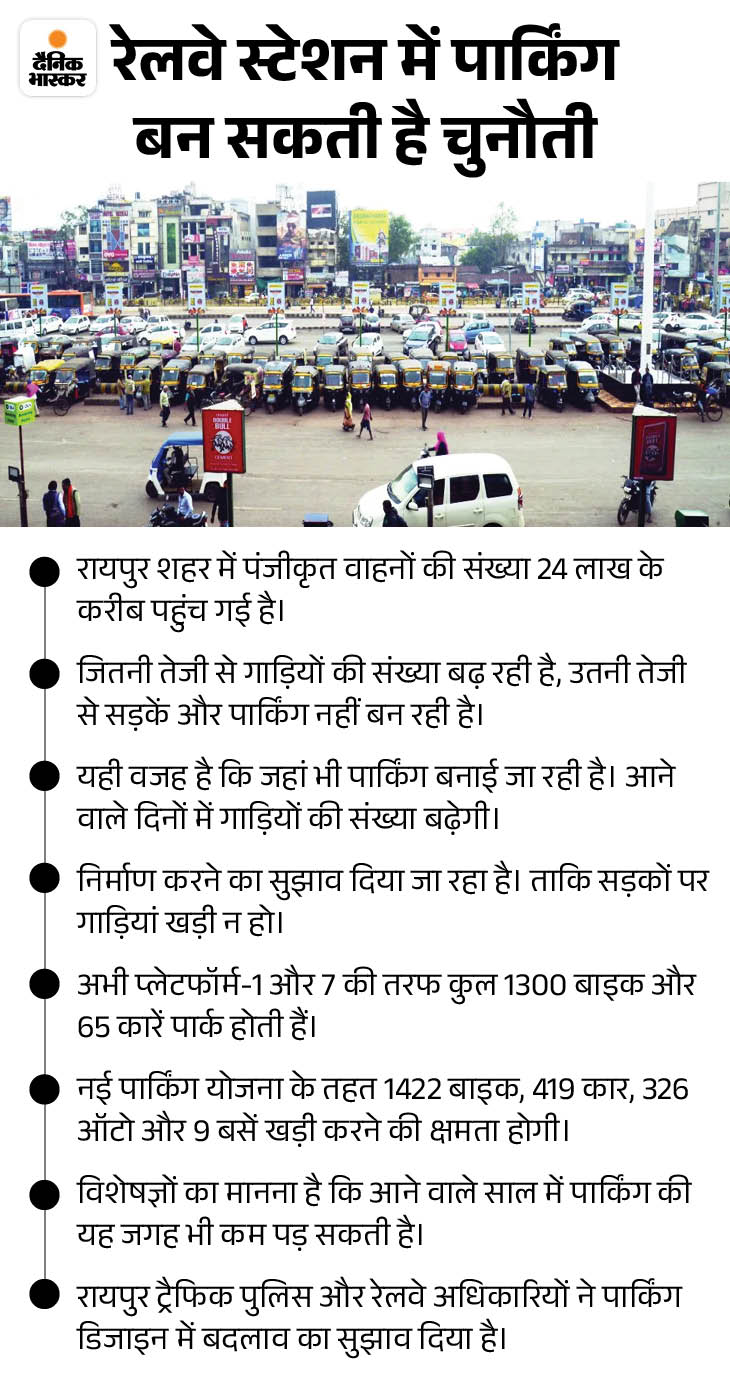 दैनिक भास्कर

रेलवे स्टेशन में पार्किंग बन सकती है चुनौती

• रायपुर शहर में पंजीकृत वाहनों की संख्या 24 लाख के करीब पहुंच गई है।

• जितनी तेजी से गाड़ियों की संख्या बढ़ रही है, उतनी तेजी से सड़कें और पार्किंग नहीं बन रही है।

• यही वजह है कि जहां भी पार्किंग बनाई जा रही है। आने वाले दिनों में गाड़ियों की संख्या बढ़ेगी।

• निर्माण करने का सुझाव दिया जा रहा है। ताकि सड़कों पर गाड़ियां खड़ी न हो।

• अभी प्लेटफॉर्म-1 और 7 की तरफ कुल 1300 बाइक और 65 कारें पार्क होती हैं।

• नई पार्किंग योजना के तहत 1422 बाइक, 419 कार, 326 ऑटो और 9 बसें खड़ी करने की क्षमता होगी।

• विशेषज्ञों का मानना है कि आने वाले साल में पार्किंग की यह जगह भी कम पड़ सकती है।

• रायपुर ट्रैफिक पुलिस और रेलवे अधिकारियों ने पार्किंग डिजाइन में बदलाव का सुझाव दिया है।